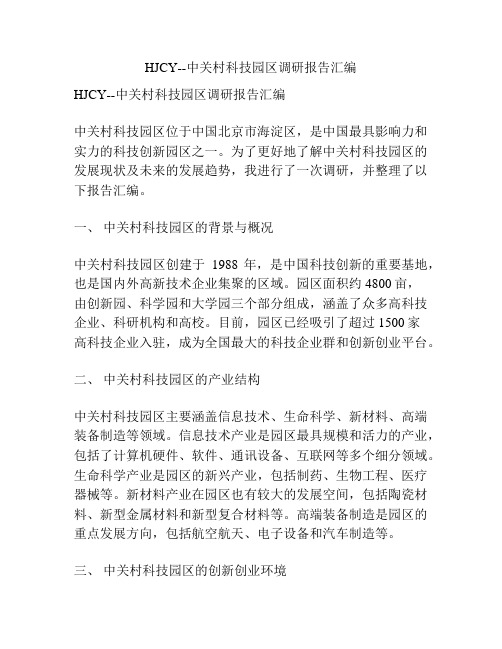 HJCY--中关村科技园区调研报告汇编

HJCY--中关村科技园区调研报告汇编

中关村科技园区位于中国北京市海淀区，是中国最具影响力和实力的科技创新园区之一。为了更好地了解中关村科技园区的发展现状及未来的发展趋势，我进行了一次调研，并整理了以下报告汇编。

一、 中关村科技园区的背景与概况

中关村科技园区创建于 1988 年，是中国科技创新的重要基地，也是国内外高新技术企业集聚的区域。园区面积约 4800 亩，由创新园、科学园和大学园三个部分组成，涵盖了众多高科技企业、科研机构和高校。目前，园区已经吸引了超过 1500 家高科技企业入驻，成为全国最大的科技企业群和创新创业平台。

二、 中关村科技园区的产业结构

中关村科技园区主要涵盖信息技术、生命科学、新材料、高端装备制造等领域。信息技术产业是园区最具规模和活力的产业，包括了计算机硬件、软件、通讯设备、互联网等多个细分领域。生命科学产业是园区的新兴产业，包括制药、生物工程、医疗器械等。新材料产业在园区也有较大的发展空间，包括陶瓷材料、新型金属材料和新型复合材料等。高端装备制造是园区的重点发展方向，包括航空航天、电子设备和汽车制造等。

三、 中关村科技园区的创新创业环境